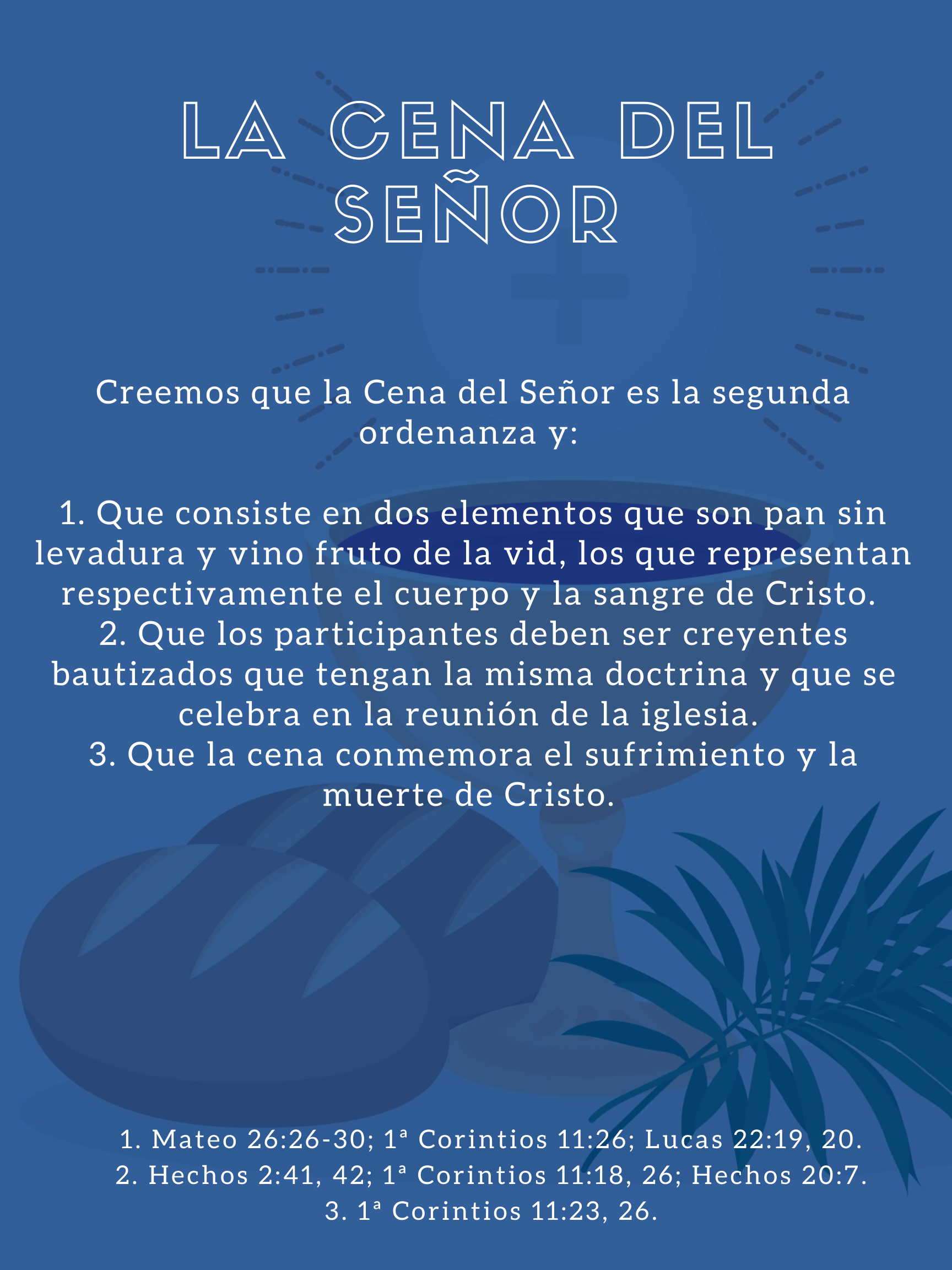 LA CENA DEL SEÑOR

Creemos que la Cena del Señor es la segunda ordenanza y:

1. Que consiste en dos elementos que son pan sin levadura y vino fruto de la vid, los que representan respectivamente el cuerpo y la sangre de Cristo.
2. Que los participantes deben ser creyentes bautizados que tengan la misma doctrina y que se celebra en la reunión de la iglesia.
3. Que la cena conmemora el sufrimiento y la muerte de Cristo.

1. Mateo 26:26-30; 1ª Corintios 11:26; Lucas 22:19, 20.
2. Hechos 2:41, 42; 1ª Corintios 11:18, 26; Hechos 20:7.
3. 1ª Corintios 11:23, 26.